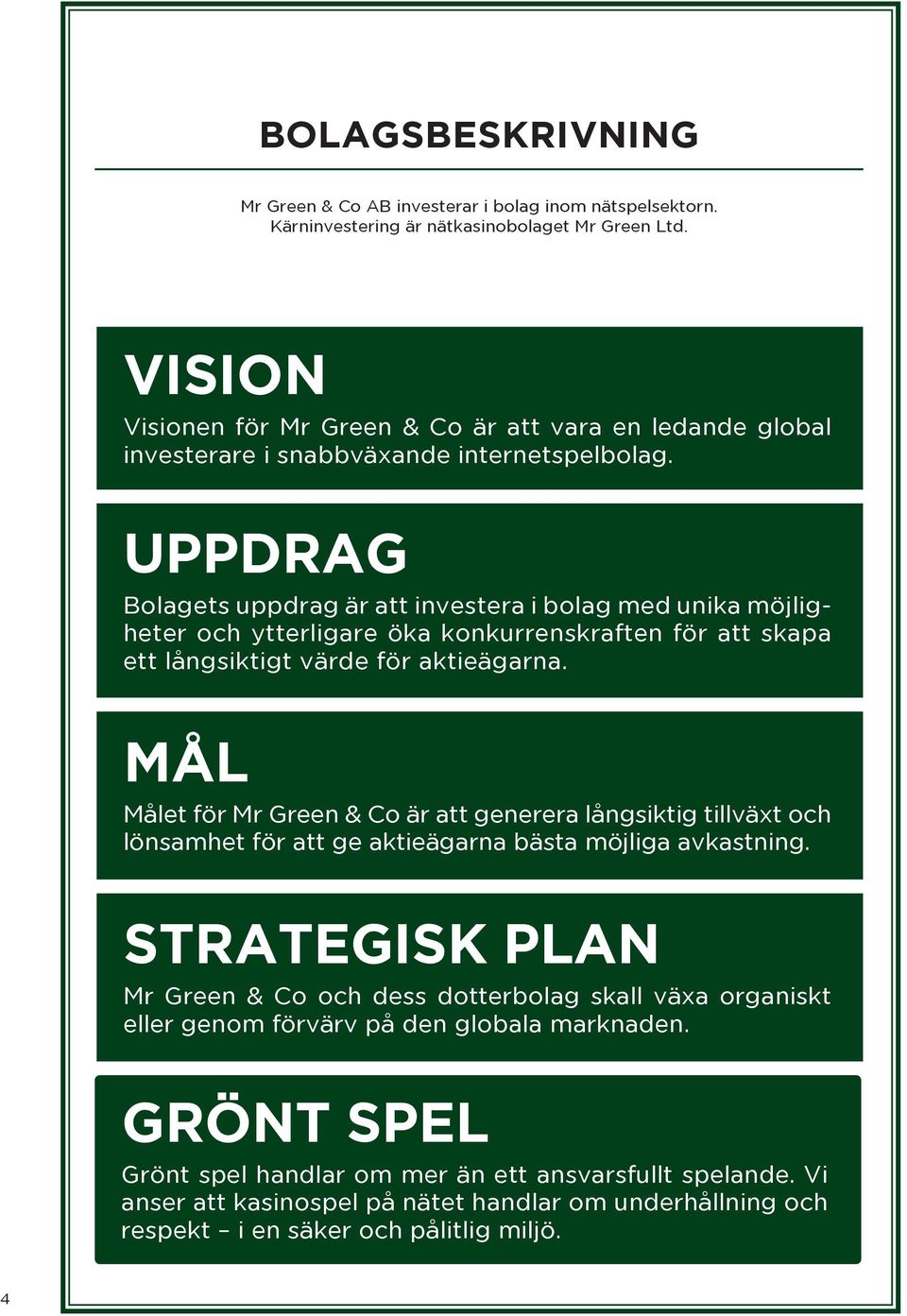 BOLAGSBESKRIVNING

Mr Green & Co AB investerar i bolag inom nätspelsektorn. Kärninvestering är nätkasinobolaget Mr Green Ltd.

VISION

Visionen för Mr Green & Co är att vara en ledande global investerare i snabbväxande internetspelbolag.

UPPDRAG

Bolagets uppdrag är att investera i bolag med unika möjligheter och ytterligare öka konkurrenskraften för att skapa ett långsiktigt värde för aktieägarna.

MÅL

Målet för Mr Green & Co är att generera långsiktig tillväxt och lönsamhet för att ge aktieägarna bästa möjliga avkastning.

STRATEGISK PLAN

Mr Green & Co och dess dotterbolag skall växa organiskt eller genom förvärv på den globala marknaden.

GRÖNT SPEL

Grönt spel handlar om mer än ett ansvarsfullt spelande. Vi anser att kasinospel på nätet handlar om underhållning och respekt – i en säker och pålitlig miljö.

4